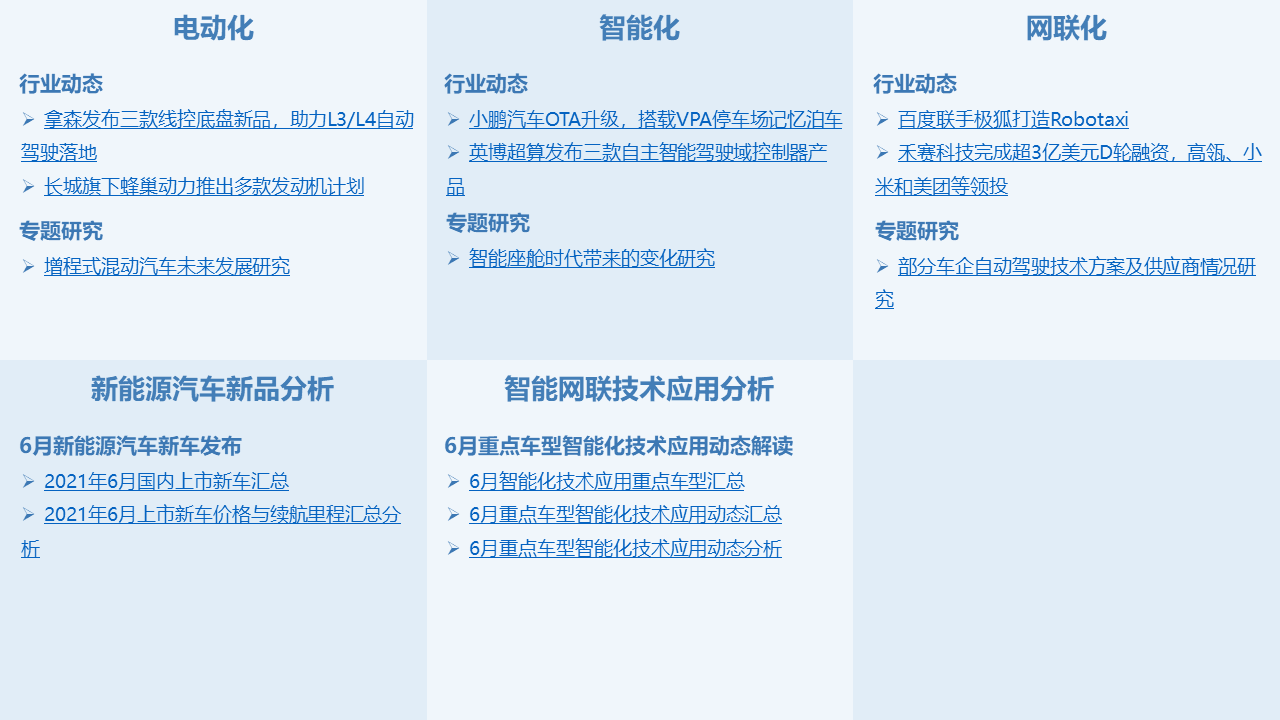 电动化

行业动态
➢ 拿森发布三款线控底盘新品，助力L3/L4自动驾驶落地
➢ 长城旗下蜂巢动力推出多款发动机计划

专题研究
➢ 增程式混动汽车未来发展研究

智能化

行业动态
➢ 小鹏汽车OTA升级，搭载VPA停车场记忆泊车
➢ 英博超算发布三款自主智能驾驶域控制器产品

专题研究
➢ 智能座舱时代带来的变化研究

网联化

行业动态
➢ 百度联手极狐打造Robotaxi
➢ 禾赛科技完成超3亿美元D轮融资，高瓴、小米和美团等领投

专题研究
➢ 部分车企自动驾驶技术方案及供应商情况研究

新能源汽车新品分析

6月新能源汽车新车发布
➢ 2021年6月国内上市新车汇总
➢ 2021年6月上市新车价格与续航里程汇总分析

智能网联技术应用分析

6月重点车型智能化技术应用动态解读
➢ 6月智能化技术应用重点车型汇总
➢ 6月重点车型智能化技术应用动态汇总
➢ 6月重点车型智能化技术应用动态分析